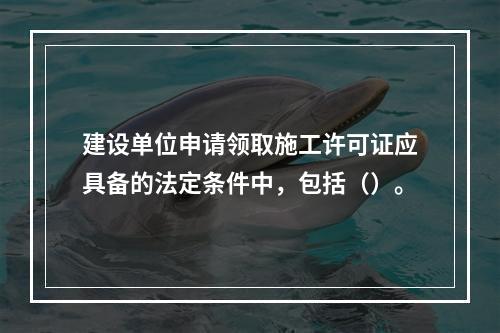 建设单位申请领取施工许可证应具备的法定条件中，包括（）。